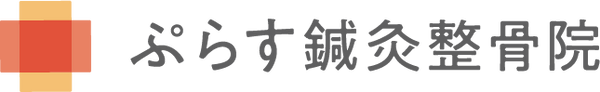 ぷらす鍼灸整骨院